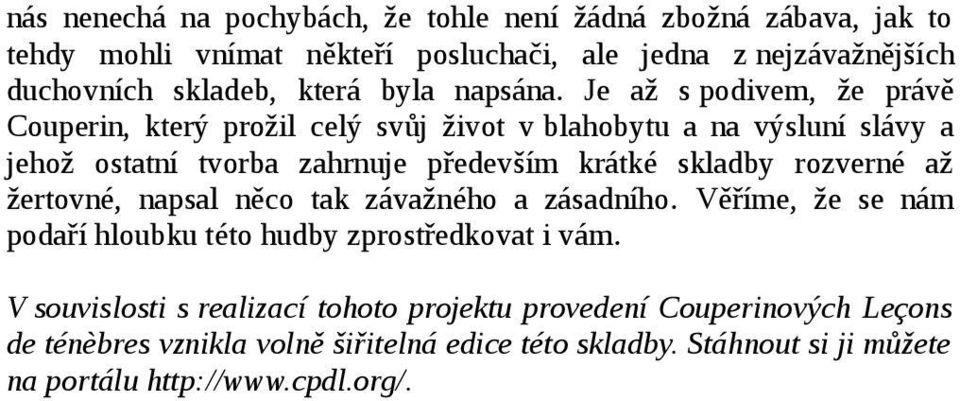 nás nenechá na pochybách, že tohle není žádná zbožná zábava, jak to tehdy mohli vnímat někteří posluchači, ale jedna z nejzávažnějších duchovních skladeb, která byla napsána. Je až s podivem, že právě Couperin, který prožil celý svůj život v blahobytu a na výsluní slávy a jehož ostatní tvorba zahrnuje především krátké skladby rozverné až žertovné, napsal něco tak závažného a zásadního. Věříme, že se nám podaří hloubku této hudby zprostředkovat i vám.

V souvislosti s realizací tohoto projektu provedení Couperinových Leçons de ténèbres vznikla volně šiřitelná edice této skladby. Stáhnout si ji můžete na portálu http://www.cpdl.org/.